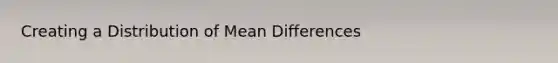 Creating a Distribution of Mean Differences